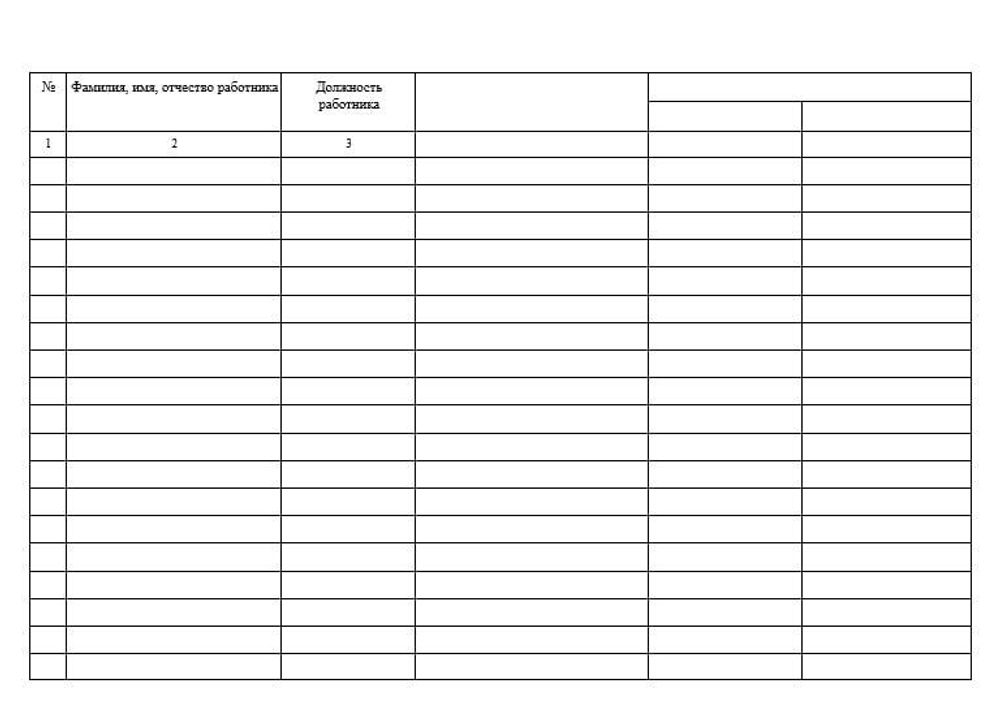 | № | Фамилия, имя, отчество работника | Должность работника | | | |
|---|---|---|---|---|---|
| 1 | 2 | 3 | | | |
| | | | | | |
| | | | | | |
| | | | | | |
| | | | | | |
| | | | | | |
| | | | | | |
| | | | | | |
| | | | | | |
| | | | | | |
| | | | | | |
| | | | | | |
| | | | | | |
| | | | | | |
| | | | | | |
| | | | | | |
| | | | | | |
| | | | | | |
| | | | | | |
| | | | | | |